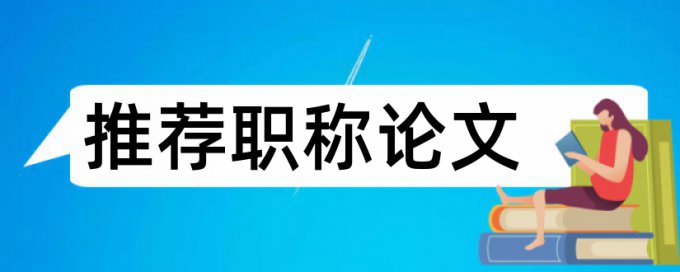 推荐职称论文